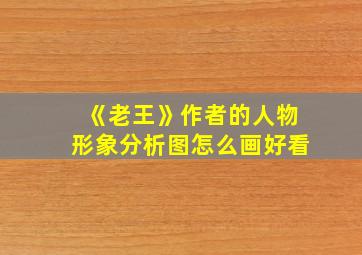 《老王》作者的人物形象分析图怎么画好看